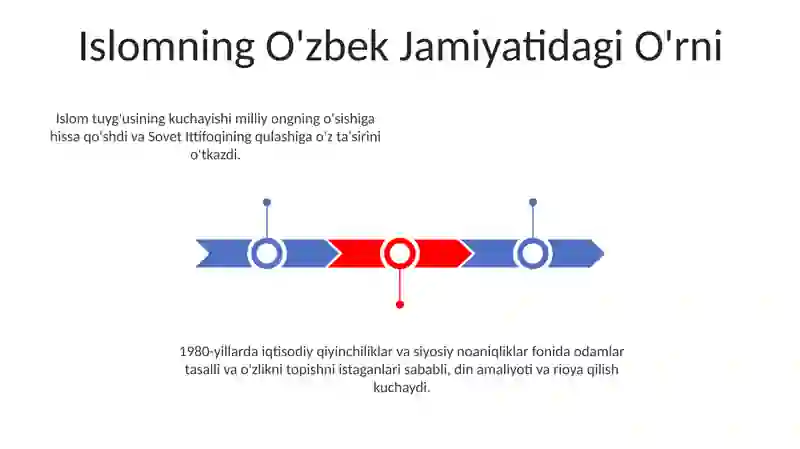 Islomning O'zbek Jamiyatidagi O'rni

Islom tuyg'usining kuchayishi milliy ongning o'sishiga hissa qo'shdi va Sovet Ittifoqining qulashiga o'z ta'sirini o'tkazdi.

1980-yillarda iqtisodiy qiyinchiliklar va siyosiy noaniqliklar fonida odamlar tasalli va o'zlikni topishni istaganlari sababli, din amaliyoti va rioya qilish kuchaydi.